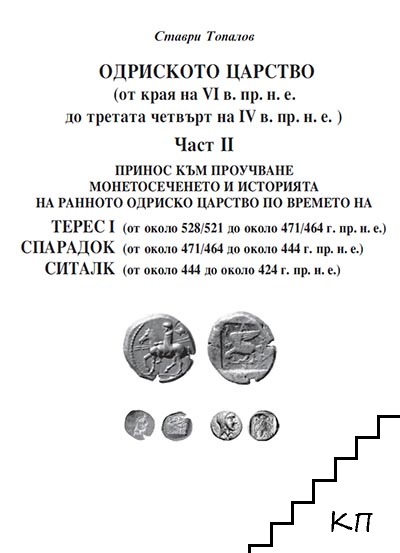 Ставри Топалов

ОДРИСКОТО ЦАРСТВО
(от края на VI в. пр. н. е.
до третата четвърт на IV в. пр. н. е. )

Част II

ПРИНОС КЪМ ПРОУЧВАНЕ
МОНЕТОСЕЧЕНЕТО И ИСТОРИЯТА
НА РАННОТО ОДРИСКО ЦАРСТВО ПО ВРЕМЕТО НА

ТЕРЕС I (от около 528/521 до около 471/464 г. пр. н. е.)
СПАРАДОК (от около 471/464 до около 444 г. пр. н. е.)
СИТАЛК (от около 444 до около 424 г. пр. н. е.)

КП